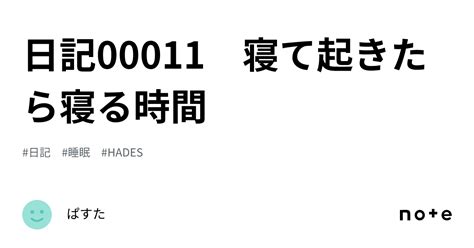 日記00011　寝て起きたら寝る時間

#日記　#睡眠　#HADES

ぱすた

note